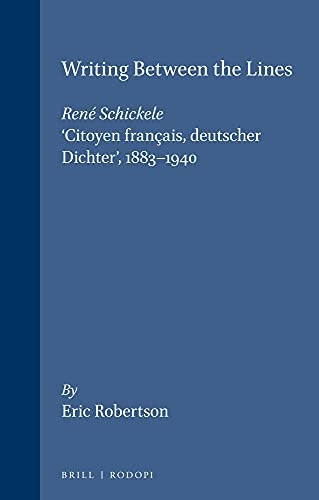 Writing Between the Lines

René Schickele
'Citoyen français, deutscher Dichter', 1883–1940

By
Eric Robertson

BRILL | RODOPI